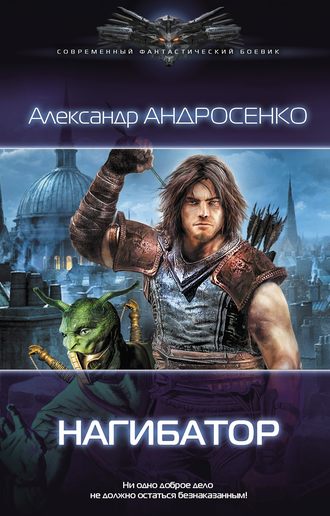 СОВРЕМЕННЫЙ ФАНТАСТИЧЕСКИЙ БОЕВИК

Александр АНДРОСЕНКО

НАГИБАТОР

Ни одно доброе дело не должно остаться безнаказанным!